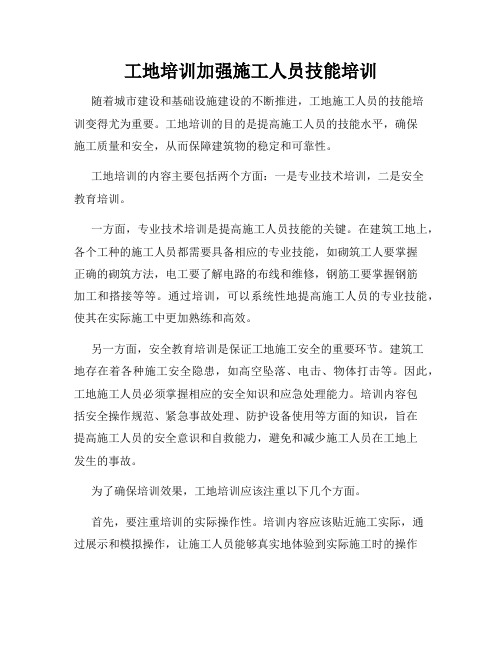 工地培训加强施工人员技能培训

随着城市建设和基础设施建设的不断推进，工地施工人员的技能培训变得尤为重要。工地培训的目的是提高施工人员的技能水平，确保施工质量和安全，从而保障建筑物的稳定和可靠性。

工地培训的内容主要包括两个方面：一是专业技术培训，二是安全教育培训。

一方面，专业技术培训是提高施工人员技能的关键。在建筑工地上，各个工种的施工人员都需要具备相应的专业技能，如砌筑工人要掌握正确的砌筑方法，电工要了解电路的布线和维修，钢筋工要掌握钢筋加工和搭接等等。通过培训，可以系统性地提高施工人员的专业技能，使其在实际施工中更加熟练和高效。

另一方面，安全教育培训是保证工地施工安全的重要环节。建筑工地存在着各种施工安全隐患，如高空坠落、电击、物体打击等。因此，工地施工人员必须掌握相应的安全知识和应急处理能力。培训内容包括安全操作规范、紧急事故处理、防护设备使用等方面的知识，旨在提高施工人员的安全意识和自救能力，避免和减少施工人员在工地上发生的事故。

为了确保培训效果，工地培训应该注重以下几个方面。

首先，要注重培训的实际操作性。培训内容应该贴近施工实际，通过展示和模拟操作，让施工人员能够真实地体验到实际施工时的操作